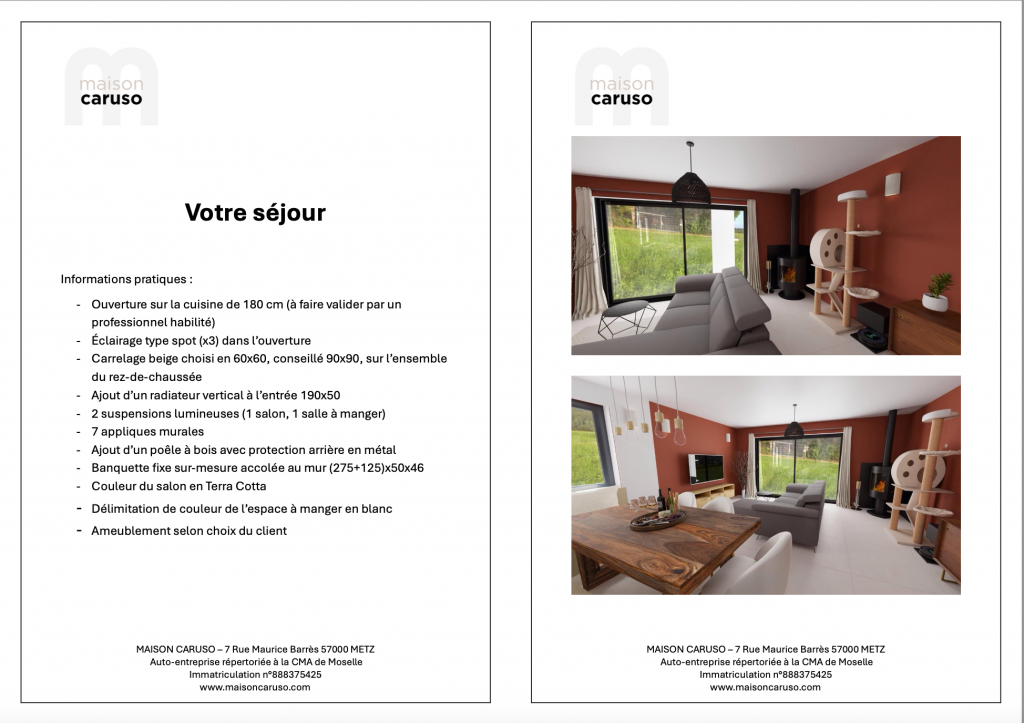 maison
caruso

Votre séjour

Informations pratiques :

- Ouverture sur la cuisine de 180 cm (à faire valider par un professionnel habilité)
- Éclairage type spot (x3) dans l'ouverture
- Carrelage beige choisi en 60x60, conseillé 90x90, sur l'ensemble du rez-de-chaussée
- Ajout d'un radiateur vertical à l'entrée 190x50
- 2 suspensions lumineuses (1 salon, 1 salle à manger)
- 7 appliques murales
- Ajout d'un poêle à bois avec protection arrière en métal
- Banquette fixe sur-mesure accolée au mur (275+125)x50x46
- Couleur du salon en Terra Cotta
- Délimitation de couleur de l'espace à manger en blanc
- Ameublement selon choix du client

MAISON CARUSO – 7 Rue Maurice Barrès 57000 METZ
Auto-entreprise répertoriée à la CMA de Moselle
Immatriculation n°888375425
www.maisoncaruso.com

maison
caruso

MAISON CARUSO – 7 Rue Maurice Barrès 57000 METZ
Auto-entreprise répertoriée à la CMA de Moselle
Immatriculation n°888375425
www.maisoncaruso.com